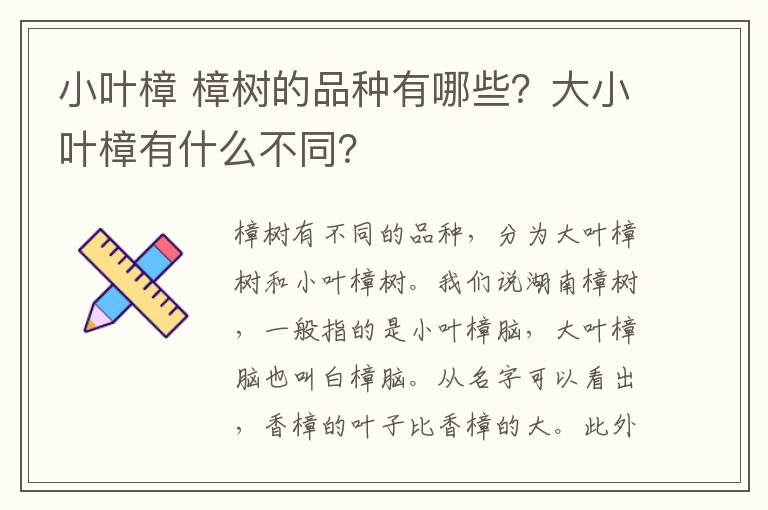 小叶樟 樟树的品种有哪些？大小叶樟有什么不同？

樟树有不同的品种，分为大叶樟树和小叶樟树。我们说湖南樟树，一般指的是小叶樟脑，大叶樟脑也叫白樟脑。从名字可以看出，香樟的叶子比香樟的大。此外